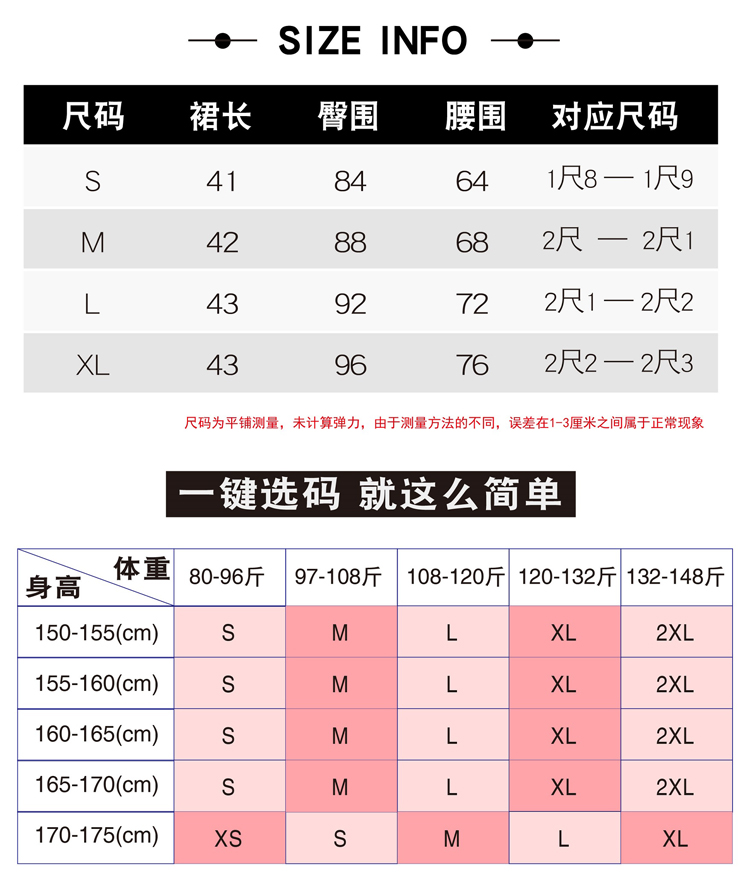 SIZE INFO

| 尺码 | 裙长 | 臀围 | 腰围 | 对应尺码 |
|---|---|---|---|---|
| S | 41 | 84 | 64 | 1尺8 — 1尺9 |
| M | 42 | 88 | 68 | 2尺 — 2尺1 |
| L | 43 | 92 | 72 | 2尺1 — 2尺2 |
| XL | 43 | 96 | 76 | 2尺2 — 2尺3 |

尺码为平铺测量，未计算弹力，由于测量方法的不同，误差在1-3厘米之间属于正常现象

一键选码 就这么简单

| 体重 身高 | 80-96斤 | 97-108斤 | 108-120斤 | 120-132斤 | 132-148斤 |
|---|---|---|---|---|---|
| 150-155(cm) | S | M | L | XL | 2XL |
| 155-160(cm) | S | M | L | XL | 2XL |
| 160-165(cm) | S | M | L | XL | 2XL |
| 165-170(cm) | S | M | L | XL | 2XL |
| 170-175(cm) | XS | S | M | L | XL |